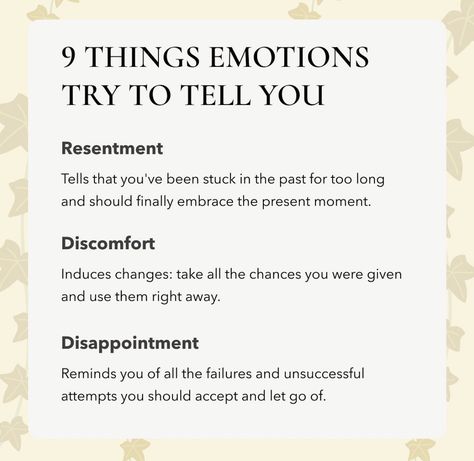 9 THINGS EMOTIONS TRY TO TELL YOU

Resentment

Tells that you've been stuck in the past for too long and should finally embrace the present moment.

Discomfort

Induces changes: take all the chances you were given and use them right away.

Disappointment

Reminds you of all the failures and unsuccessful attempts you should accept and let go of.